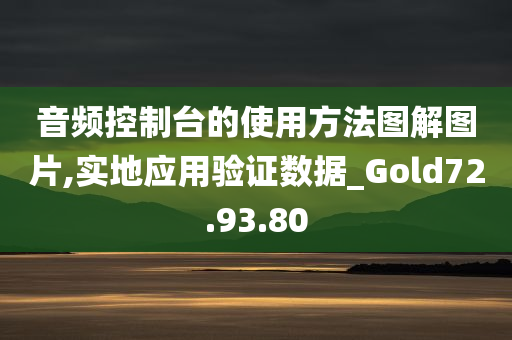 音频控制台的使用方法图解图片,实地应用验证数据_Gold72.93.80